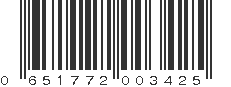 0 651772 003425